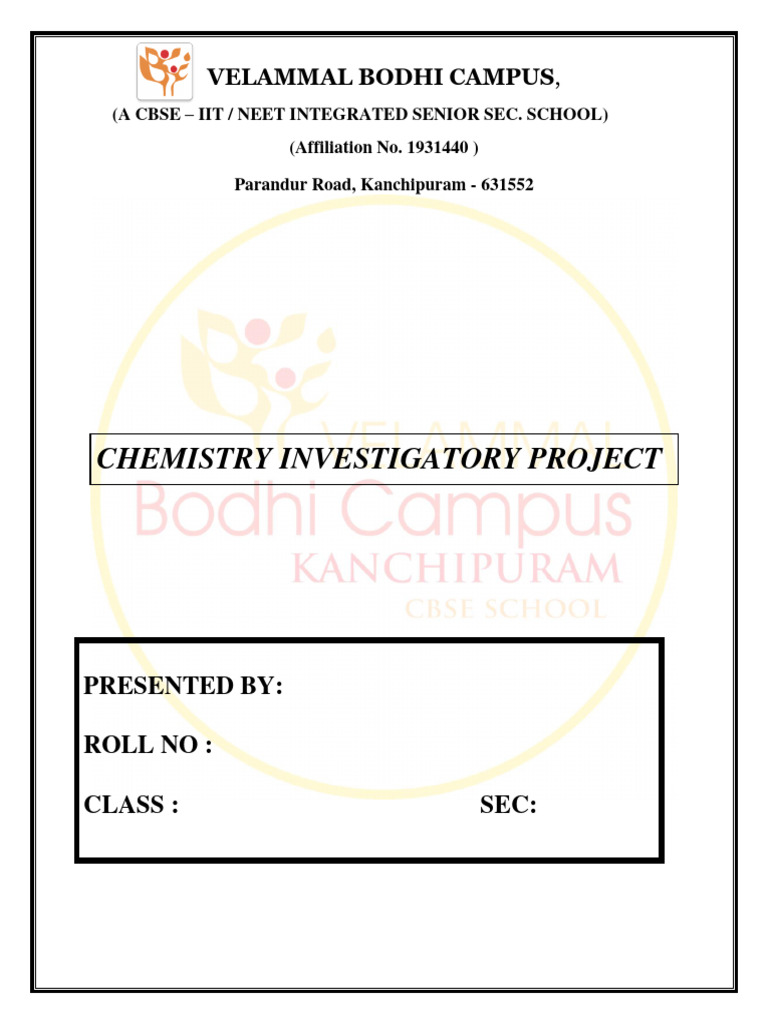 VELAMMAL BODHI CAMPUS,

(A CBSE – IIT / NEET INTEGRATED SENIOR SEC. SCHOOL)

(Affiliation No. 1931440 )

Parandur Road, Kanchipuram - 631552

VELAMMAL
Bodhi Campus
KANCHIPURAM
CBSE SCHOOL

CHEMISTRY INVESTIGATORY PROJECT

PRESENTED BY:

ROLL NO :

CLASS : SEC: